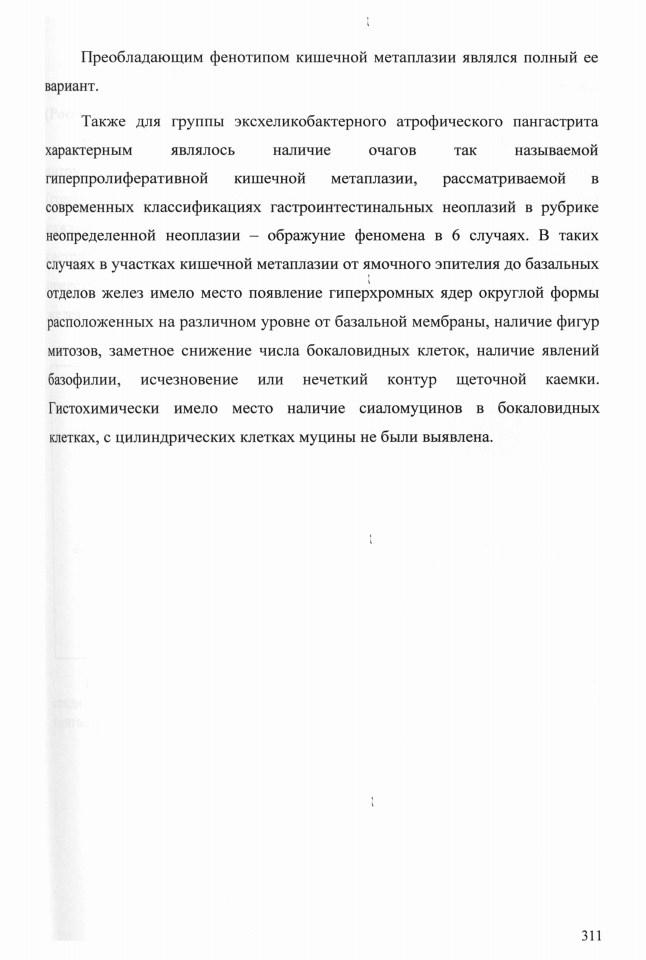 Преобладающим фенотипом кишечной метаплазии являлся полный ее вариант.

Также для группы эксхеликобактерного атрофического пангастрита характерным являлось наличие очагов так называемой гиперпролиферативной кишечной метаплазии, рассматриваемой в современных классификациях гастроинтестинальных неоплазий в рубрике неопределенной неоплазии – ображуние феномена в 6 случаях. В таких случаях в участках кишечной метаплазии от ямочного эпителия до базальных отделов желез имело место появление гиперхромных ядер округлой формы расположенных на различном уровне от базальной мембраны, наличие фигур митозов, заметное снижение числа бокаловидных клеток, наличие явлений базофилии, исчезновение или нечеткий контур щеточной каемки. Гистохимически имело место наличие сиаломуцинов в бокаловидных клетках, с цилиндрических клетках муцины не были выявлена.

311